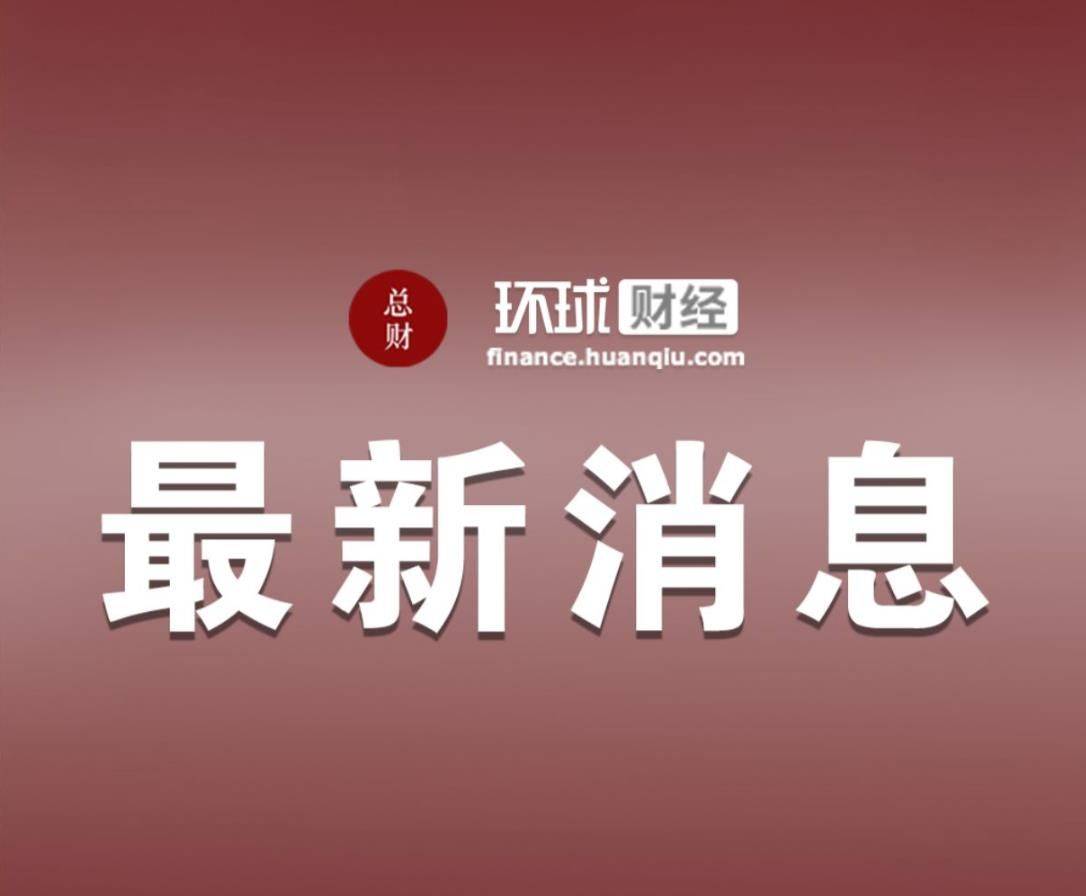 总财

环球财经
finance.huanqiu.com

最新消息